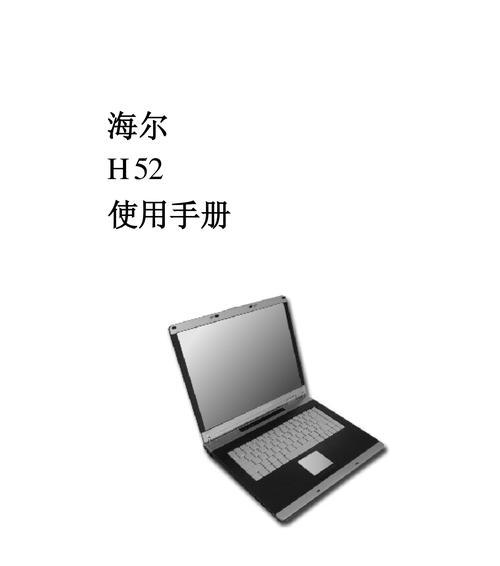 海尔
H 52
使用手册